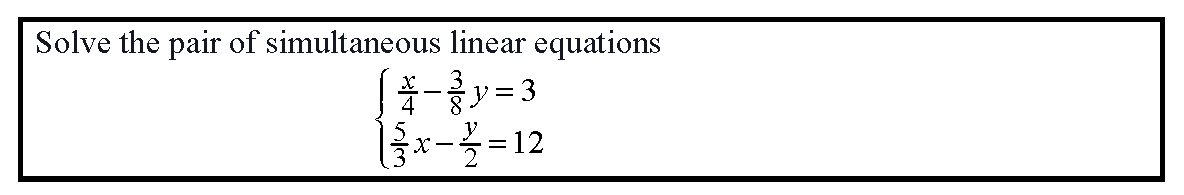 Solve the pair of simultaneous linear equations

$\begin{cases} \frac{x}{4} - \frac{3}{8}y = 3 \\ \frac{5}{3}x - \frac{y}{2} = 12 \end{cases}$